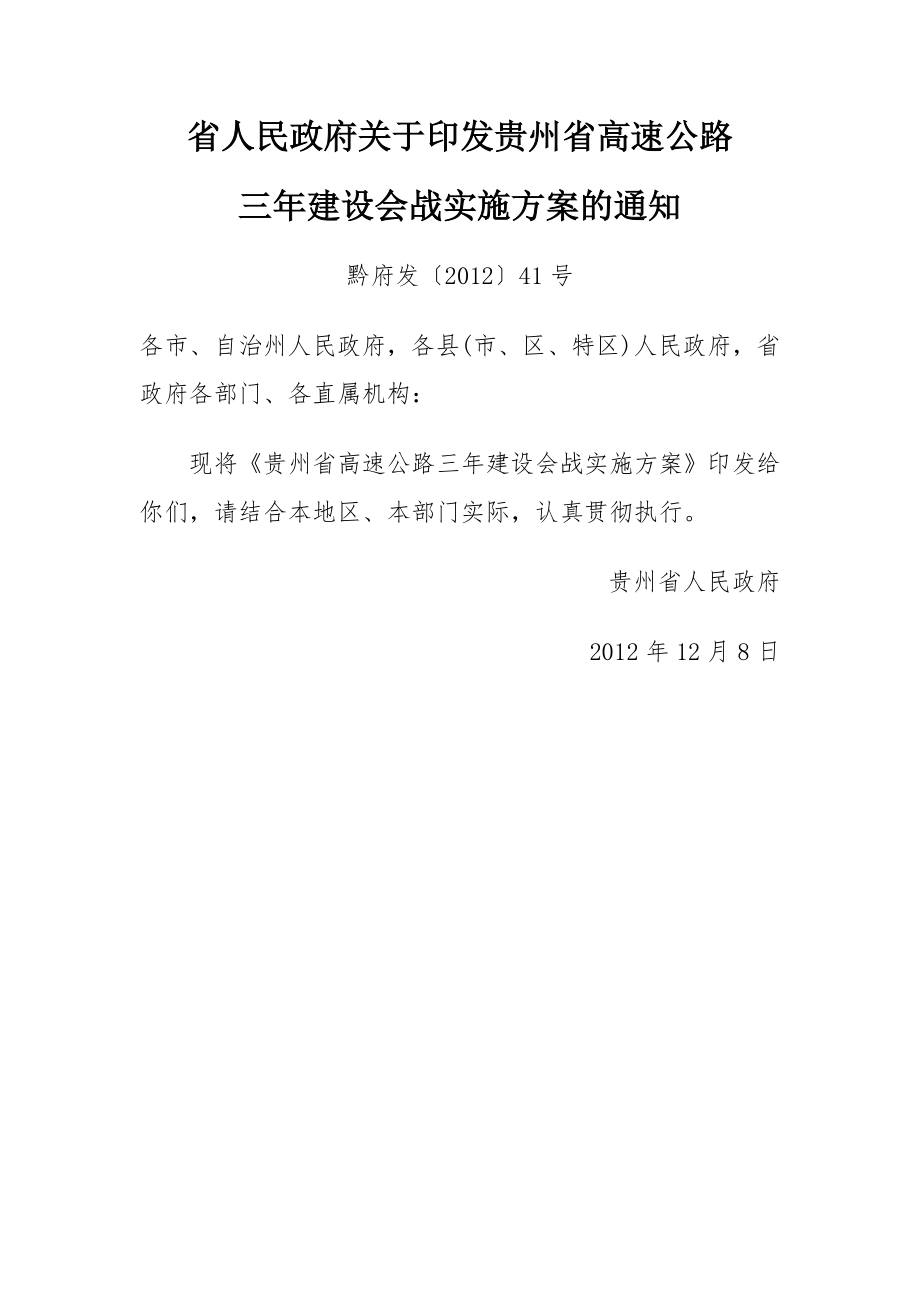 省人民政府关于印发贵州省高速公路三年建设会战实施方案的通知

黔府发〔2012〕41 号

各市、自治州人民政府，各县(市、区、特区)人民政府，省政府各部门、各直属机构：

现将《贵州省高速公路三年建设会战实施方案》印发给你们，请结合本地区、本部门实际，认真贯彻执行。

贵州省人民政府

2012 年 12 月 8 日